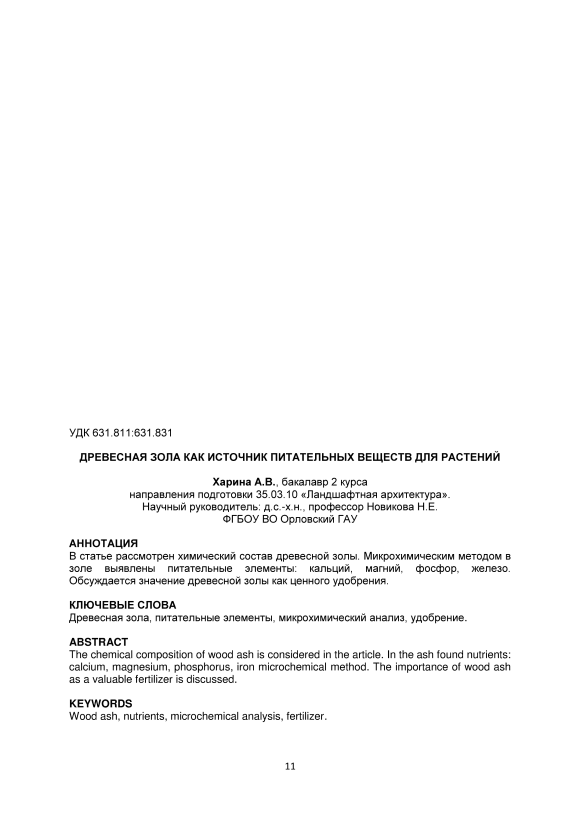 УДК 631.811:631.831

ДРЕВЕСНАЯ ЗОЛА КАК ИСТОЧНИК ПИТАТЕЛЬНЫХ ВЕЩЕСТВ ДЛЯ РАСТЕНИЙ

Харина А.В., бакалавр 2 курса
направления подготовки 35.03.10 «Ландшафтная архитектура».
Научный руководитель: д.с.-х.н., профессор Новикова Н.Е.
ФГБОУ ВО Орловский ГАУ

АННОТАЦИЯ
В статье рассмотрен химический состав древесной золы. Микрохимическим методом в золе выявлены питательные элементы: кальций, магний, фосфор, железо. Обсуждается значение древесной золы как ценного удобрения.

КЛЮЧЕВЫЕ СЛОВА
Древесная зола, питательные элементы, микрохимический анализ, удобрение.

ABSTRACT
The chemical composition of wood ash is considered in the article. In the ash found nutrients: calcium, magnesium, phosphorus, iron microchemical method. The importance of wood ash as a valuable fertilizer is discussed.

KEYWORDS
Wood ash, nutrients, microchemical analysis, fertilizer.

11